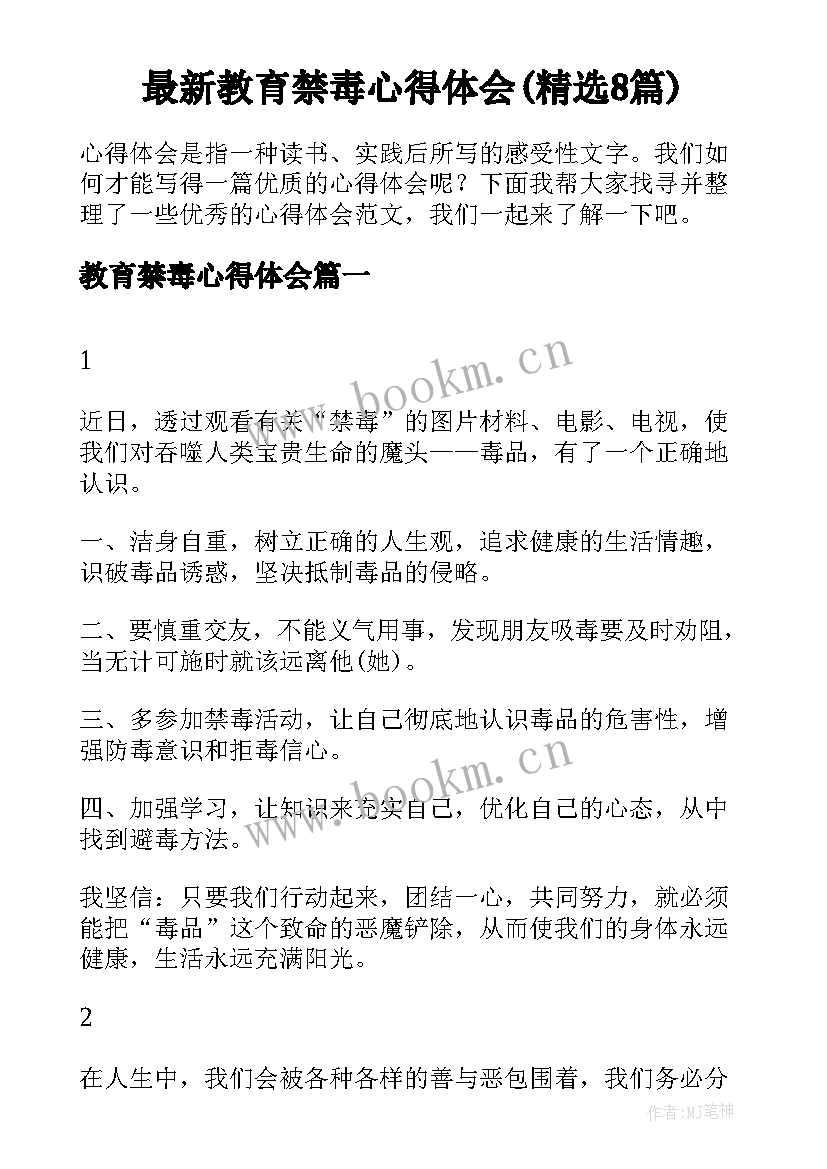 最新教育禁毒心得体会(精选8篇)

心得体会是指一种读书、实践后所写的感受性文字。我们如何才能写得一篇优质的心得体会呢？下面我帮大家找寻并整理了一些优秀的心得体会范文，我们一起来了解一下吧。

教育禁毒心得体会篇一

1

www.bookm.cn

近日，透过观看有关“禁毒”的图片材料、电影、电视，使我们对吞噬人类宝贵生命的魔头——毒品，有了一个正确地认识。

一、洁身自重，树立正确的人生观，追求健康的生活情趣，识破毒品诱惑，坚决抵制毒品的侵略。

二、要慎重交友，不能义气用事，发现朋友吸毒要及时劝阻，当无计可施时就该远离他(她)。

三、多参加禁毒活动，让自己彻底地认识毒品的危害性，增强防毒意识和拒毒信心。

www.bookm.cn

四、加强学习，让知识来充实自己，优化自己的心态，从中找到避毒方法。

我坚信：只要我们行动起来，团结一心，共同努力，就必须能把“毒品”这个致命的恶魔铲除，从而使我们的身体永远健康，生活永远充满阳光。

2

在人生中，我们会被各种各样的善与恶包围着，我们务必分

作者:MJ笔神